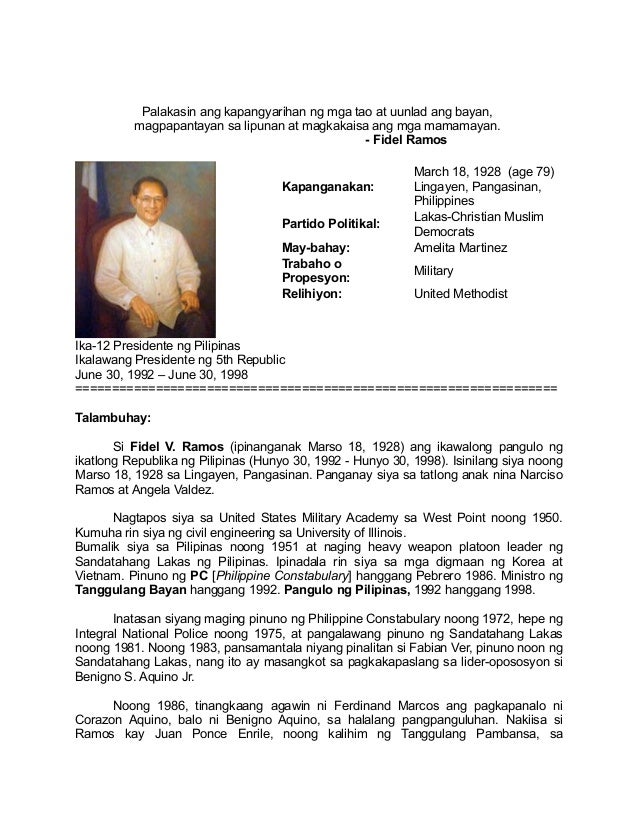 Palakasin ang kapangyarihan ng mga tao at uunlad ang bayan, magpapantayan sa lipunan at magkakaisa ang mga mamamayan.
- Fidel Ramos

| | |
|---|---|
| Kapanganakan: | March 18, 1928 (age 79) Lingayen, Pangasinan, Philippines |
| Partido Politikal: | Lakas-Christian Muslim Democrats |
| May-bahay: | Amelita Martinez |
| Trabaho o Propesyon: | Military |
| Relihiyon: | United Methodist |

Ika-12 Presidente ng Pilipinas
Ikalawang Presidente ng 5th Republic
June 30, 1992 – June 30, 1998
================================================================

Talambuhay:

Si Fidel V. Ramos (ipinanganak Marso 18, 1928) ang ikawalong pangulo ng ikatlong Republika ng Pilipinas (Hunyo 30, 1992 - Hunyo 30, 1998). Isinilang siya noong Marso 18, 1928 sa Lingayen, Pangasinan. Panganay siya sa tatlong anak nina Narciso Ramos at Angela Valdez.

Nagtapos siya sa United States Military Academy sa West Point noong 1950. Kumuha rin siya ng civil engineering sa University of Illinois.
Bumalik siya sa Pilipinas noong 1951 at naging heavy weapon platoon leader ng Sandatahang Lakas ng Pilipinas. Ipinadala rin siya sa mga digmaan ng Korea at Vietnam. Pinuno ng PC [Philippine Constabulary] hanggang Pebrero 1986. Ministro ng Tanggulang Bayan hanggang 1992. Pangulo ng Pilipinas, 1992 hanggang 1998.

Inatasan siyang maging pinuno ng Philippine Constabulary noong 1972, hepe ng Integral National Police noong 1975, at pangalawang pinuno ng Sandatahang Lakas noong 1981. Noong 1983, pansamantala niyang pinalitan si Fabian Ver, pinuno noon ng Sandatahang Lakas, nang ito ay masangkot sa pagkakapaslang sa lider-opososyon si Benigno S. Aquino Jr.

Noong 1986, tinangkaang agawin ni Ferdinand Marcos ang pagkapanalo ni Corazon Aquino, balo ni Benigno Aquino, sa halalang pangpanguluhan. Nakiisa si Ramos kay Juan Ponce Enrile, noong kalihim ng Tanggulang Pambansa, sa